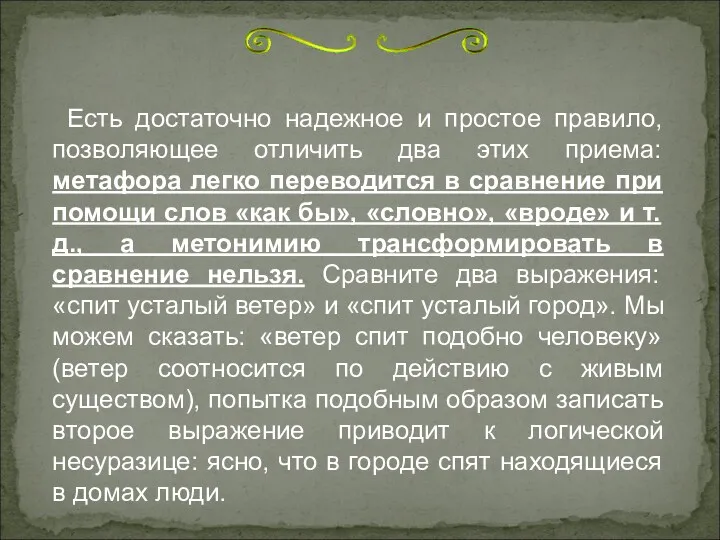 Есть достаточно надежное и простое правило, позволяющее отличить два этих приема: метафора легко переводится в сравнение при помощи слов «как бы», «словно», «вроде» и т. д., а метонимию трансформировать в сравнение нельзя. Сравните два выражения: «спит усталый ветер» и «спит усталый город». Мы можем сказать: «ветер спит подобно человеку» (ветер соотносится по действию с живым существом), попытка подобным образом записать второе выражение приводит к логической несуразице: ясно, что в городе спят находящиеся в домах люди.